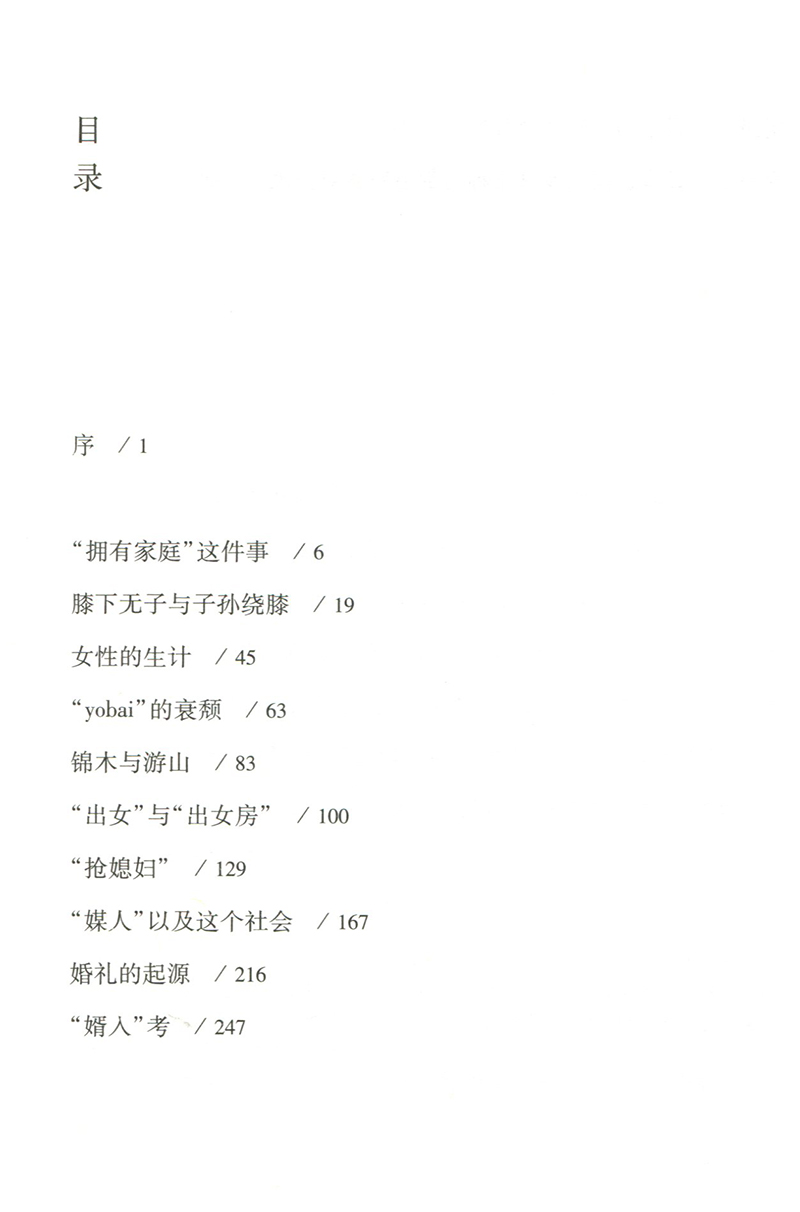 目
录

序 / 1

“拥有家庭”这件事 / 6

膝下无子与子孙绕膝 / 19

女性的生计 / 45

“yobai”的衰颓 / 63

锦木与游山 / 83

“出女”与“出女房” / 100

“抢媳妇” / 129

“媒人”以及这个社会 / 167

婚礼的起源 / 216

“婿入”考 / 247